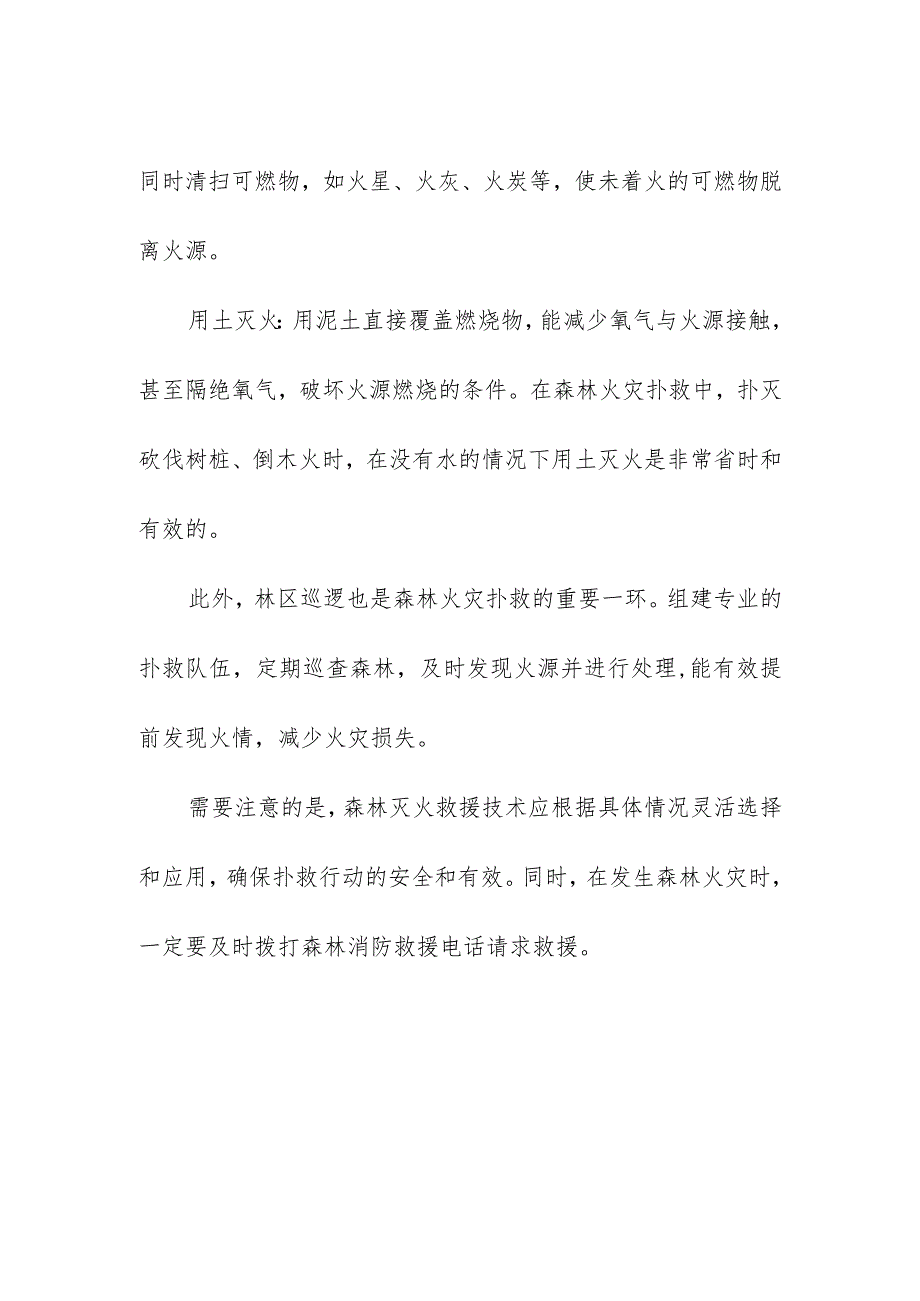 同时清扫可燃物，如火星、火灰、火炭等，使未着火的可燃物脱离火源。

用土灭火:用泥土直接覆盖燃烧物，能减少氧气与火源接触，甚至隔绝氧气，破坏火源燃烧的条件。在森林火灾扑救中，扑灭砍伐树桩、倒木火时，在没有水的情况下用土灭火是非常省时和有效的。

此外，林区巡逻也是森林火灾扑救的重要一环。组建专业的扑救队伍，定期巡查森林，及时发现火源并进行处理,能有效提前发现火情，减少火灾损失。

需要注意的是，森林灭火救援技术应根据具体情况灵活选择和应用，确保扑救行动的安全和有效。同时，在发生森林火灾时，一定要及时拨打森林消防救援电话请求救援。